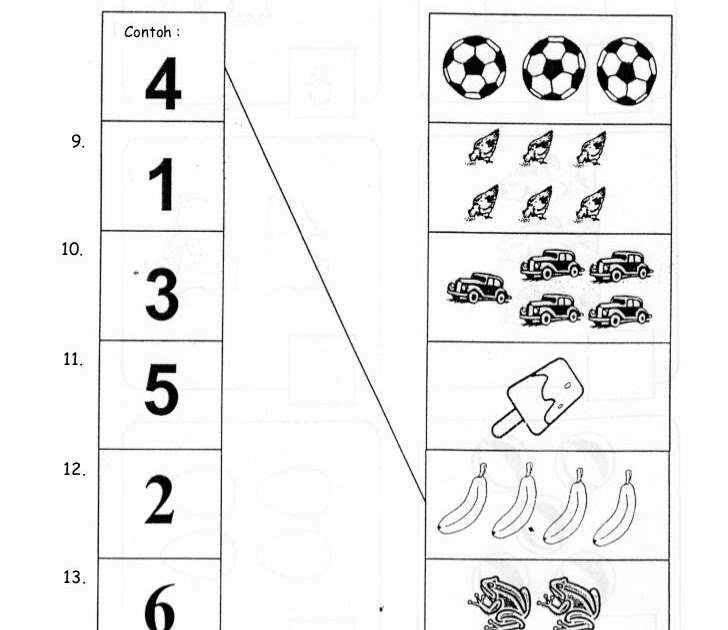 Contoh :

4

9.

1

10.

3

11.

5

12.

2

13.

6